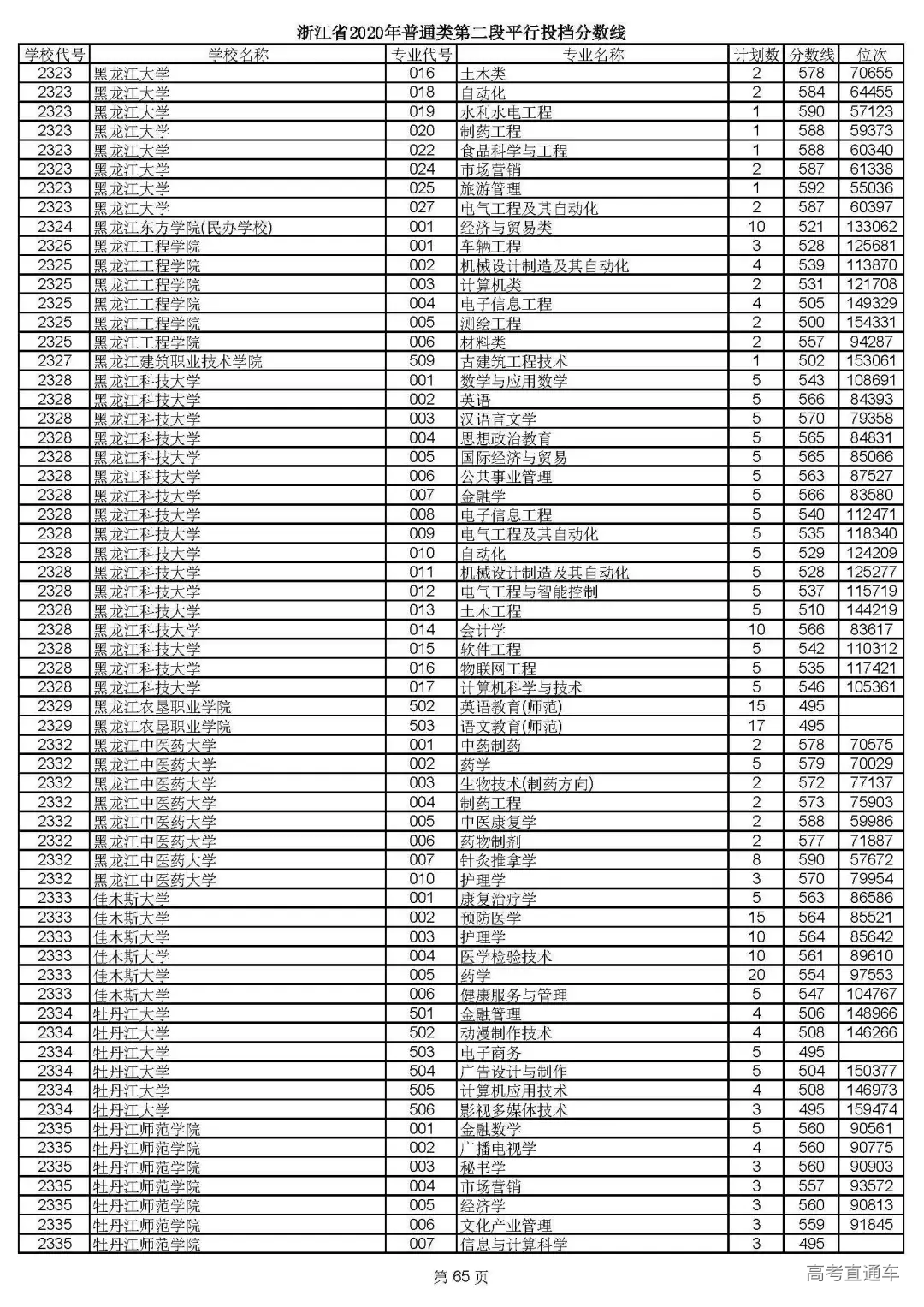 浙江省2020年普通类第二段平行投档分数线

| 学校代号 | 学校名称 | 专业代号 | 专业名称 | 计划数 | 分数线 | 位次 |
|---|---|---|---|---|---|---|
| 2323 | 黑龙江大学 | 016 | 土木类 | 2 | 578 | 70655 |
| 2323 | 黑龙江大学 | 018 | 自动化 | 2 | 584 | 64455 |
| 2323 | 黑龙江大学 | 019 | 水利水电工程 | 1 | 590 | 57123 |
| 2323 | 黑龙江大学 | 020 | 制药工程 | 1 | 588 | 59373 |
| 2323 | 黑龙江大学 | 022 | 食品科学与工程 | 1 | 588 | 60340 |
| 2323 | 黑龙江大学 | 024 | 市场营销 | 2 | 587 | 61338 |
| 2323 | 黑龙江大学 | 025 | 旅游管理 | 1 | 592 | 55036 |
| 2323 | 黑龙江大学 | 027 | 电气工程及其自动化 | 2 | 587 | 60397 |
| 2324 | 黑龙江东方学院(民办学校) | 001 | 经济与贸易类 | 10 | 521 | 133062 |
| 2325 | 黑龙江工程学院 | 001 | 车辆工程 | 3 | 528 | 125681 |
| 2325 | 黑龙江工程学院 | 002 | 机械设计制造及其自动化 | 4 | 539 | 113870 |
| 2325 | 黑龙江工程学院 | 003 | 计算机类 | 2 | 531 | 121708 |
| 2325 | 黑龙江工程学院 | 004 | 电子信息工程 | 4 | 505 | 149329 |
| 2325 | 黑龙江工程学院 | 005 | 测绘工程 | 2 | 500 | 154331 |
| 2325 | 黑龙江工程学院 | 006 | 材料类 | 2 | 557 | 94287 |
| 2327 | 黑龙江建筑职业技术学院 | 509 | 古建筑工程技术 | 1 | 502 | 153061 |
| 2328 | 黑龙江科技大学 | 001 | 数学与应用数学 | 5 | 543 | 108691 |
| 2328 | 黑龙江科技大学 | 002 | 英语 | 5 | 566 | 84393 |
| 2328 | 黑龙江科技大学 | 003 | 汉语言文学 | 5 | 570 | 79358 |
| 2328 | 黑龙江科技大学 | 004 | 思想政治教育 | 5 | 565 | 84831 |
| 2328 | 黑龙江科技大学 | 005 | 国际经济与贸易 | 5 | 565 | 85066 |
| 2328 | 黑龙江科技大学 | 006 | 公共事业管理 | 5 | 563 | 87527 |
| 2328 | 黑龙江科技大学 | 007 | 金融学 | 5 | 566 | 83580 |
| 2328 | 黑龙江科技大学 | 008 | 电子信息工程 | 5 | 540 | 112471 |
| 2328 | 黑龙江科技大学 | 009 | 电气工程及其自动化 | 5 | 535 | 118340 |
| 2328 | 黑龙江科技大学 | 010 | 自动化 | 5 | 529 | 124209 |
| 2328 | 黑龙江科技大学 | 011 | 机械设计制造及其自动化 | 5 | 528 | 125277 |
| 2328 | 黑龙江科技大学 | 012 | 电气工程与智能控制 | 5 | 537 | 115719 |
| 2328 | 黑龙江科技大学 | 013 | 土木工程 | 5 | 510 | 144219 |
| 2328 | 黑龙江科技大学 | 014 | 会计学 | 10 | 566 | 83617 |
| 2328 | 黑龙江科技大学 | 015 | 软件工程 | 5 | 542 | 110312 |
| 2328 | 黑龙江科技大学 | 016 | 物联网工程 | 5 | 535 | 117421 |
| 2328 | 黑龙江科技大学 | 017 | 计算机科学与技术 | 5 | 546 | 105361 |
| 2329 | 黑龙江农垦职业学院 | 502 | 英语教育(师范) | 15 | 495 | |
| 2329 | 黑龙江农垦职业学院 | 503 | 语文教育(师范) | 17 | 495 | |
| 2332 | 黑龙江中医药大学 | 001 | 中药制药 | 2 | 578 | 70575 |
| 2332 | 黑龙江中医药大学 | 002 | 药学 | 5 | 579 | 70029 |
| 2332 | 黑龙江中医药大学 | 003 | 生物技术(制药方向) | 2 | 572 | 77137 |
| 2332 | 黑龙江中医药大学 | 004 | 制药工程 | 2 | 573 | 75903 |
| 2332 | 黑龙江中医药大学 | 005 | 中医康复学 | 2 | 588 | 59986 |
| 2332 | 黑龙江中医药大学 | 006 | 药物制剂 | 2 | 577 | 71887 |
| 2332 | 黑龙江中医药大学 | 007 | 针灸推拿学 | 8 | 590 | 57672 |
| 2332 | 黑龙江中医药大学 | 010 | 护理学 | 3 | 570 | 79954 |
| 2333 | 佳木斯大学 | 001 | 康复治疗学 | 5 | 563 | 86586 |
| 2333 | 佳木斯大学 | 002 | 预防医学 | 15 | 564 | 85521 |
| 2333 | 佳木斯大学 | 003 | 护理学 | 10 | 564 | 85642 |
| 2333 | 佳木斯大学 | 004 | 医学检验技术 | 10 | 561 | 89610 |
| 2333 | 佳木斯大学 | 005 | 药学 | 20 | 554 | 97553 |
| 2333 | 佳木斯大学 | 006 | 健康服务与管理 | 5 | 547 | 104767 |
| 2334 | 牡丹江大学 | 501 | 金融管理 | 4 | 506 | 148966 |
| 2334 | 牡丹江大学 | 502 | 动漫制作技术 | 4 | 508 | 146266 |
| 2334 | 牡丹江大学 | 503 | 电子商务 | 5 | 495 | |
| 2334 | 牡丹江大学 | 504 | 广告设计与制作 | 5 | 504 | 150377 |
| 2334 | 牡丹江大学 | 505 | 计算机应用技术 | 4 | 508 | 146973 |
| 2334 | 牡丹江大学 | 506 | 影视多媒体技术 | 3 | 495 | 159474 |
| 2335 | 牡丹江师范学院 | 001 | 金融数学 | 5 | 560 | 90561 |
| 2335 | 牡丹江师范学院 | 002 | 广播电视学 | 4 | 560 | 90775 |
| 2335 | 牡丹江师范学院 | 003 | 秘书学 | 3 | 560 | 90903 |
| 2335 | 牡丹江师范学院 | 004 | 市场营销 | 3 | 557 | 93572 |
| 2335 | 牡丹江师范学院 | 005 | 经济学 | 3 | 560 | 90813 |
| 2335 | 牡丹江师范学院 | 006 | 文化产业管理 | 3 | 559 | 91845 |
| 2335 | 牡丹江师范学院 | 007 | 信息与计算科学 | 3 | 495 | |

第 65 页

高考直通车